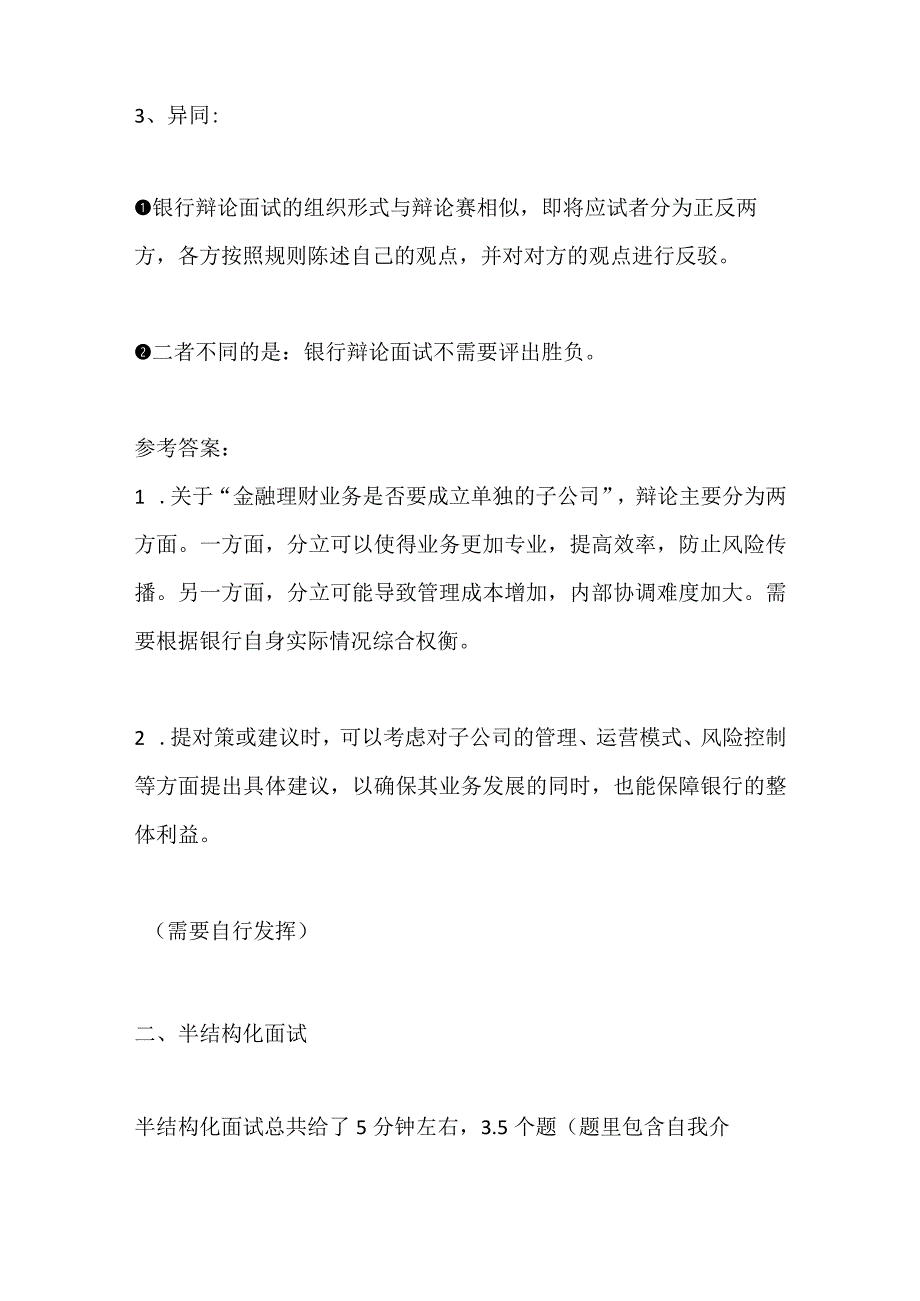 3、异同：

❶银行辩论面试的组织形式与辩论赛相似，即将应试者分为正反两方，各方按照规则陈述自己的观点，并对对方的观点进行反驳。

❷二者不同的是：银行辩论面试不需要评出胜负。

参考答案：
1 .关于“金融理财业务是否要成立单独的子公司”，辩论主要分为两方面。一方面，分立可以使得业务更加专业，提高效率，防止风险传播。另一方面，分立可能导致管理成本增加，内部协调难度加大。需要根据银行自身实际情况综合权衡。

2 .提对策或建议时，可以考虑对子公司的管理、运营模式、风险控制等方面提出具体建议，以确保其业务发展的同时，也能保障银行的整体利益。

（需要自行发挥）

二、半结构化面试

半结构化面试总共给了 5 分钟左右，3.5 个题（题里包含自我介